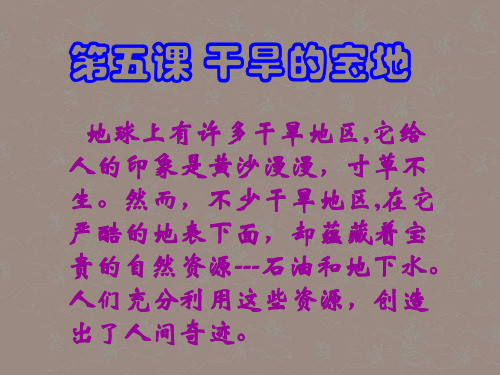 第五课 干旱的宝地

地球上有许多干旱地区,它给人的印象是黄沙漫漫，寸草不生。然而，不少干旱地区,在它严酷的地表下面，却蕴藏着宝贵的自然资源---石油和地下水。人们充分利用这些资源，创造出了人间奇迹。